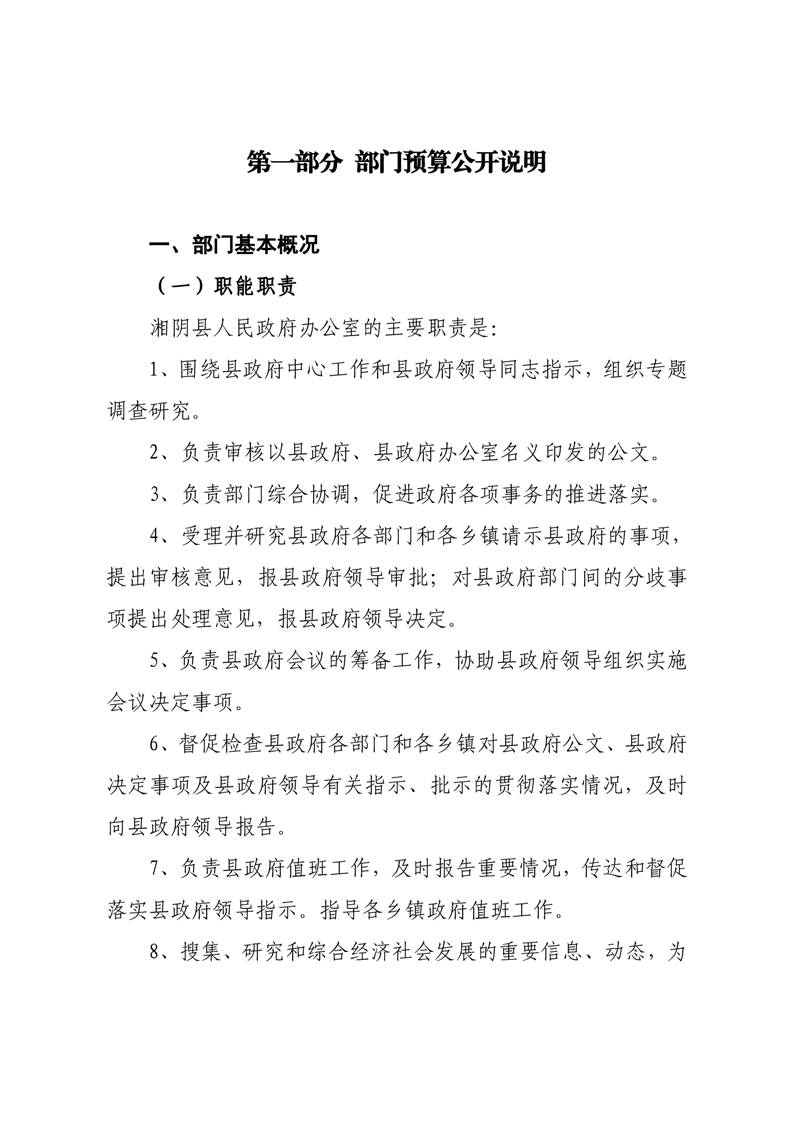 第一部分 部门预算公开说明

一、部门基本概况

（一）职能职责

湘阴县人民政府办公室的主要职责是:

1、围绕县政府中心工作和县政府领导同志指示，组织专题调查研究。

2、负责审核以县政府、县政府办公室名义印发的公文。

3、负责部门综合协调，促进政府各项事务的推进落实。

4、受理并研究县政府各部门和各乡镇请示县政府的事项，提出审核意见，报县政府领导审批；对县政府部门间的分歧事项提出处理意见，报县政府领导决定。

5、负责县政府会议的筹备工作，协助县政府领导组织实施会议决定事项。

6、督促检查县政府各部门和各乡镇对县政府公文、县政府决定事项及县政府领导有关指示、批示的贯彻落实情况，及时向县政府领导报告。

7、负责县政府值班工作，及时报告重要情况，传达和督促落实县政府领导指示。指导各乡镇政府值班工作。

8、搜集、研究和综合经济社会发展的重要信息、动态，为